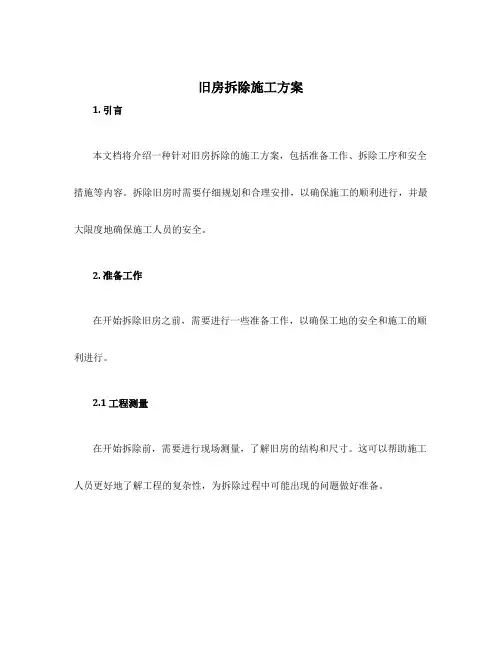 旧房拆除施工方案

1. 引言

本文档将介绍一种针对旧房拆除的施工方案，包括准备工作、拆除工序和安全措施等内容。拆除旧房时需要仔细规划和合理安排，以确保施工的顺利进行，并最大限度地确保施工人员的安全。

2. 准备工作

在开始拆除旧房之前，需要进行一些准备工作，以确保工地的安全和施工的顺利进行。

2.1 工程测量

在开始拆除前，需要进行现场测量，了解旧房的结构和尺寸。这可以帮助施工人员更好地了解工程的复杂性，为拆除过程中可能出现的问题做好准备。